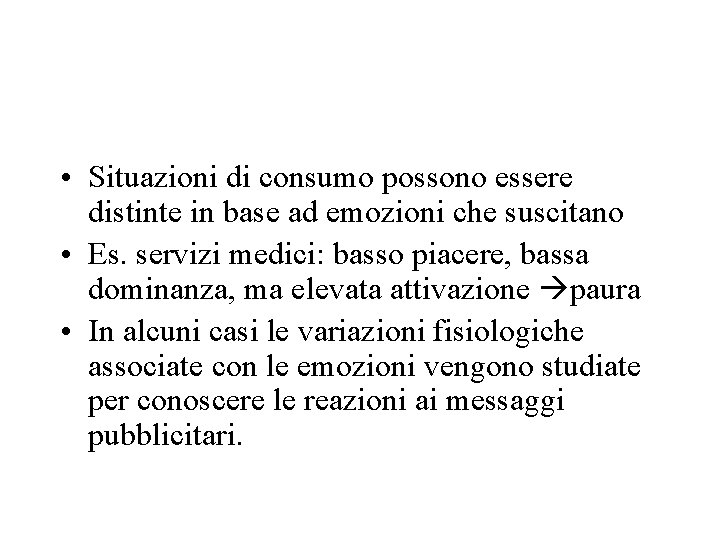 • Situazioni di consumo possono essere distinte in base ad emozioni che suscitano
• Es. servizi medici: basso piacere, bassa dominanza, ma elevata attivazione →paura
• In alcuni casi le variazioni fisiologiche associate con le emozioni vengono studiate per conoscere le reazioni ai messaggi pubblicitari.